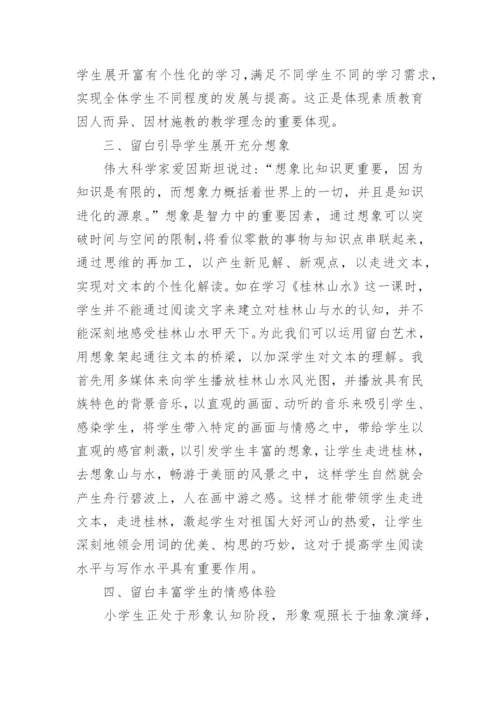 学生展开富有个性化的学习,满足不同学生不同的学习需求,实现全体学生不同程度的发展与提高。这正是体现素质教育因人而异、因材施教的教学理念的重要体现。

三、留白引导学生展开充分想象

伟大科学家爱因斯坦说过:“想象比知识更重要，因为知识是有限的，而想象力概括着世界上的一切，并且是知识进化的源泉。”想象是智力中的重要因素，通过想象可以突破时间与空间的限制,将看似零散的事物与知识点串联起来,通过思维的再加工，以产生新见解、新观点，以走进文本，实现对文本的个性化解读。如在学习《桂林山水》这一课时,学生并不能通过阅读文字来建立对桂林山与水的认知，并不能深刻地感受桂林山水甲天下。为此我们可以运用留白艺术,用想象架起通往文本的桥梁，以加深学生对文本的理解。我首先用多媒体来向学生播放桂林山水风光图，并播放具有民族特色的背景音乐，以直观的画面、动听的音乐来吸引学生、感染学生，将学生带入特定的画面与情感之中，带给学生以直观的感官刺激，以引发学生丰富的想象，让学生走进桂林，去想象山与水，畅游于美丽的风景之中，这样学生自然就会产生舟行碧波上，人在画中游之感。这样才能带领学生走进文本，走进桂林，激起学生对祖国大好河山的热爱，让学生深刻地领会用词的优美、构思的巧妙，这对于提高学生阅读水平与写作水平具有重要作用。

四、留白丰富学生的情感体验

小学生正处于形象认知阶段，形象观照长于抽象演绎，